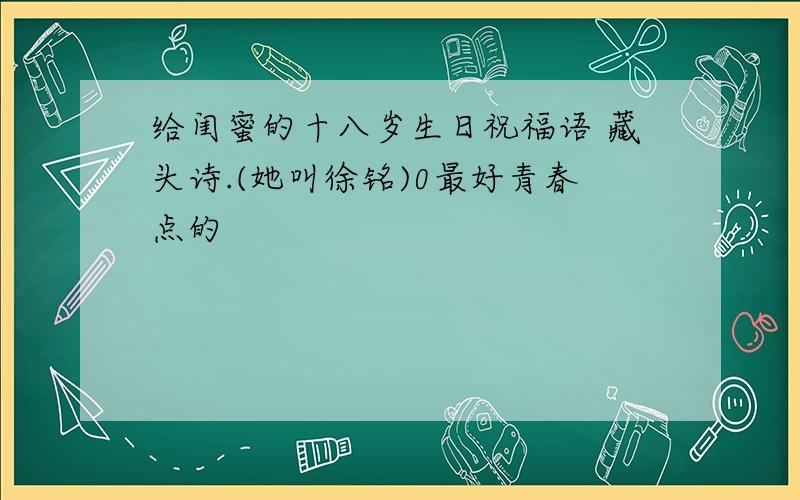 给闺蜜的十八岁生日祝福语 藏头诗.(她叫徐铭)0最好青春点的